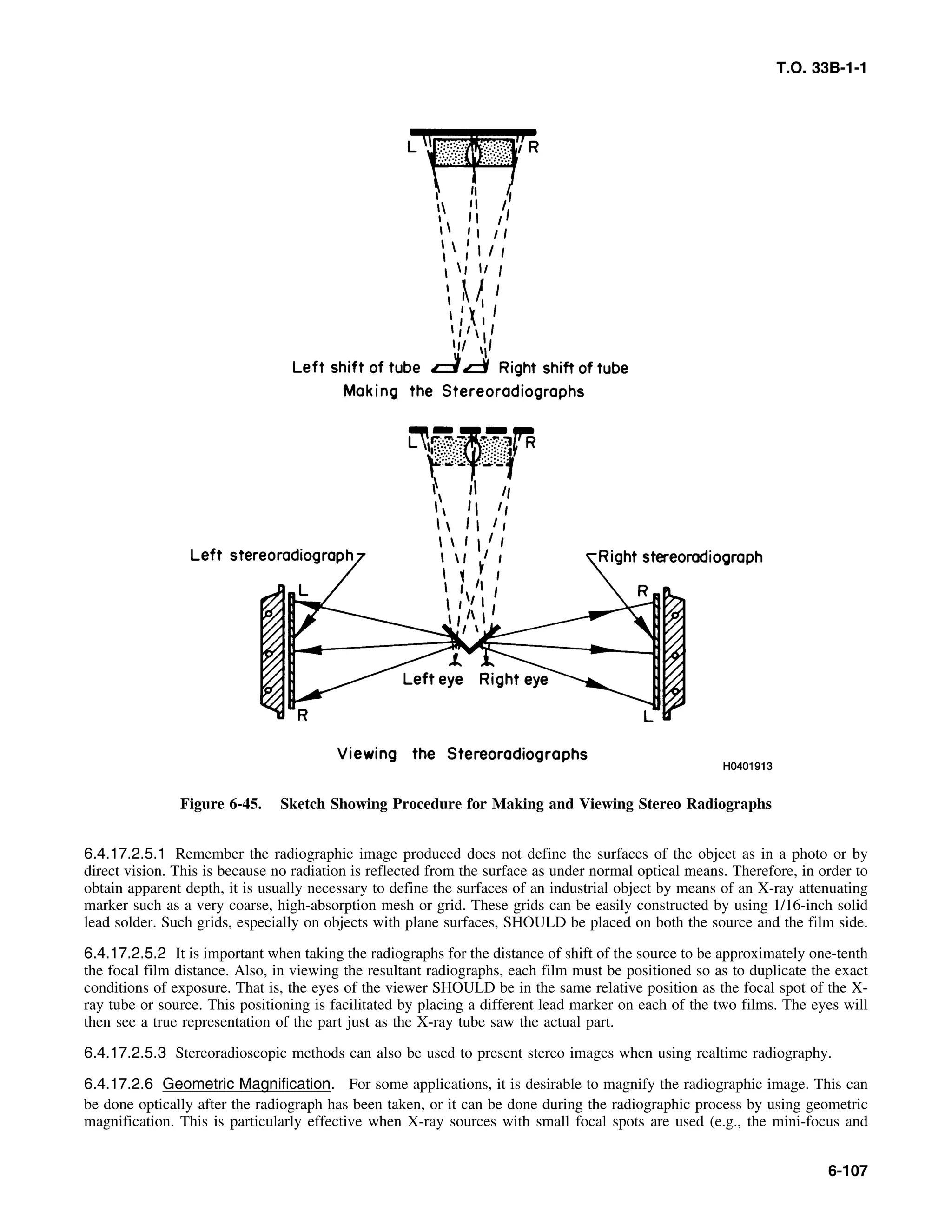 T.O. 33B-1-1

L R

Left shift of tube Right shift of tube
Making the Stereoradiographs

L R

Left stereoradiograph

Right stereoradiograph

L R

R L

Left eye Right eye

Viewing the Stereoradiographs

H0401913

Figure 6-45. Sketch Showing Procedure for Making and Viewing Stereo Radiographs

6.4.17.2.5.1 Remember the radiographic image produced does not define the surfaces of the object as in a photo or by direct vision. This is because no radiation is reflected from the surface as under normal optical means. Therefore, in order to obtain apparent depth, it is usually necessary to define the surfaces of an industrial object by means of an X-ray attenuating marker such as a very coarse, high-absorption mesh or grid. These grids can be easily constructed by using 1/16-inch solid lead solder. Such grids, especially on objects with plane surfaces, SHOULD be placed on both the source and the film side.

6.4.17.2.5.2 It is important when taking the radiographs for the distance of shift of the source to be approximately one-tenth the focal film distance. Also, in viewing the resultant radiographs, each film must be positioned so as to duplicate the exact conditions of exposure. That is, the eyes of the viewer SHOULD be in the same relative position as the focal spot of the X-ray tube or source. This positioning is facilitated by placing a different lead marker on each of the two films. The eyes will then see a true representation of the part just as the X-ray tube saw the actual part.

6.4.17.2.5.3 Stereoradioscopic methods can also be used to present stereo images when using realtime radiography.

6.4.17.2.6 Geometric Magnification. For some applications, it is desirable to magnify the radiographic image. This can be done optically after the radiograph has been taken, or it can be done during the radiographic process by using geometric magnification. This is particularly effective when X-ray sources with small focal spots are used (e.g., the mini-focus and

6-107